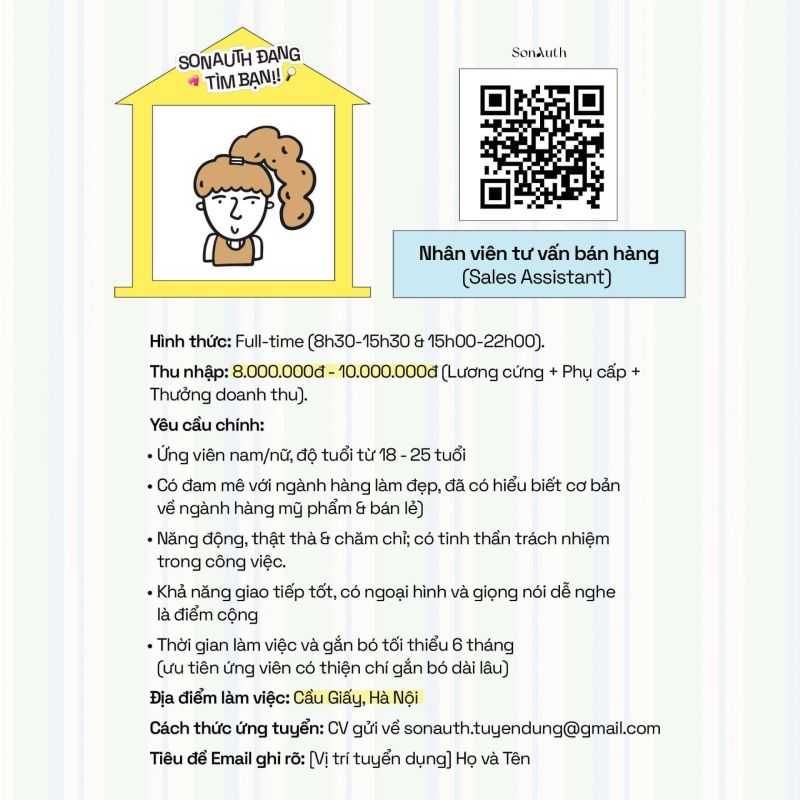 SONAUTH ĐANG TÌM BẠN!!

SonAuth

Nhân viên tư vấn bán hàng
(Sales Assistant)

Hình thức: Full-time (8h30-15h30 & 15h00-22h00).

Thu nhập: 8.000.000đ - 10.000.000đ (Lương cứng + Phụ cấp + Thưởng doanh thu).

Yêu cầu chính:

• Ứng viên nam/nữ, độ tuổi từ 18 - 25 tuổi

• Có đam mê với ngành hàng làm đẹp, đã có hiểu biết cơ bản về ngành hàng mỹ phẩm & bán lẻ)

• Năng động, thật thà & chăm chỉ; có tinh thần trách nhiệm trong công việc.

• Khả năng giao tiếp tốt, có ngoại hình và giọng nói dễ nghe là điểm cộng

• Thời gian làm việc và gắn bó tối thiểu 6 tháng (ưu tiên ứng viên có thiện chí gắn bó dài lâu)

Địa điểm làm việc: Cầu Giấy, Hà Nội

Cách thức ứng tuyển: CV gửi về sonauth.tuyendung@gmail.com

Tiêu đề Email ghi rõ: [Vị trí tuyển dụng] Họ và Tên